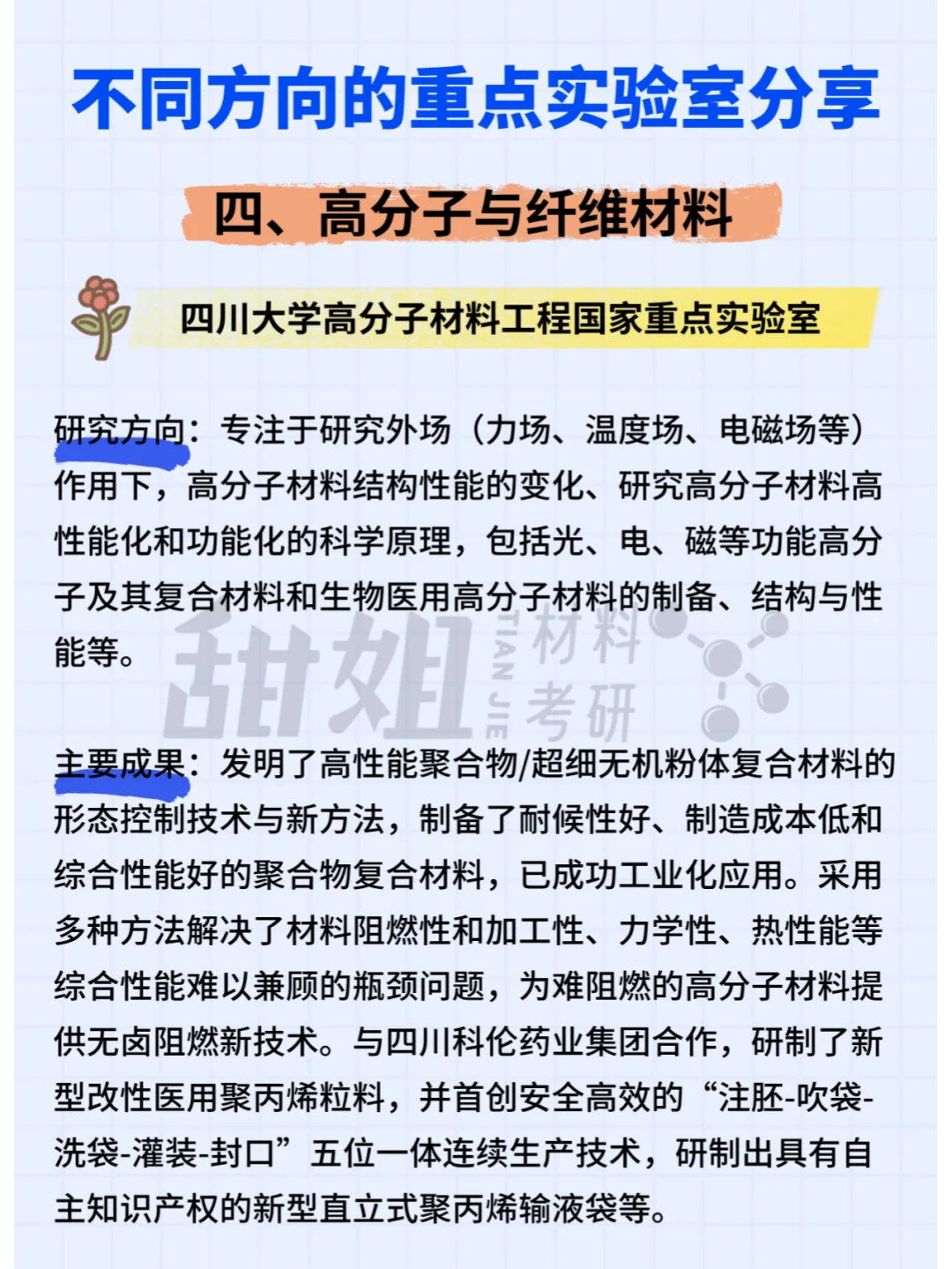 不同方向的重点实验室分享

四、高分子与纤维材料

四川大学高分子材料工程国家重点实验室

研究方向：专注于研究外场（力场、温度场、电磁场等）作用下，高分子材料结构性能的变化、研究高分子材料高性能化和功能化的科学原理，包括光、电、磁等功能高分子及其复合材料和生物医用高分子材料的制备、结构与性能等。

甜姐 TIAN JIE 材料考研

主要成果：发明了高性能聚合物/超细无机粉体复合材料的形态控制技术与新方法，制备了耐候性好、制造成本低和综合性能好的聚合物复合材料，已成功工业化应用。采用多种方法解决了材料阻燃性和加工性、力学性、热性能等综合性能难以兼顾的瓶颈问题，为难阻燃的高分子材料提供无卤阻燃新技术。与四川科伦药业集团合作，研制了新型改性医用聚丙烯粒料，并首创安全高效的“注胚-吹袋-洗袋-灌装-封口”五位一体连续生产技术，研制出具有自主知识产权的新型直立式聚丙烯输液袋等。